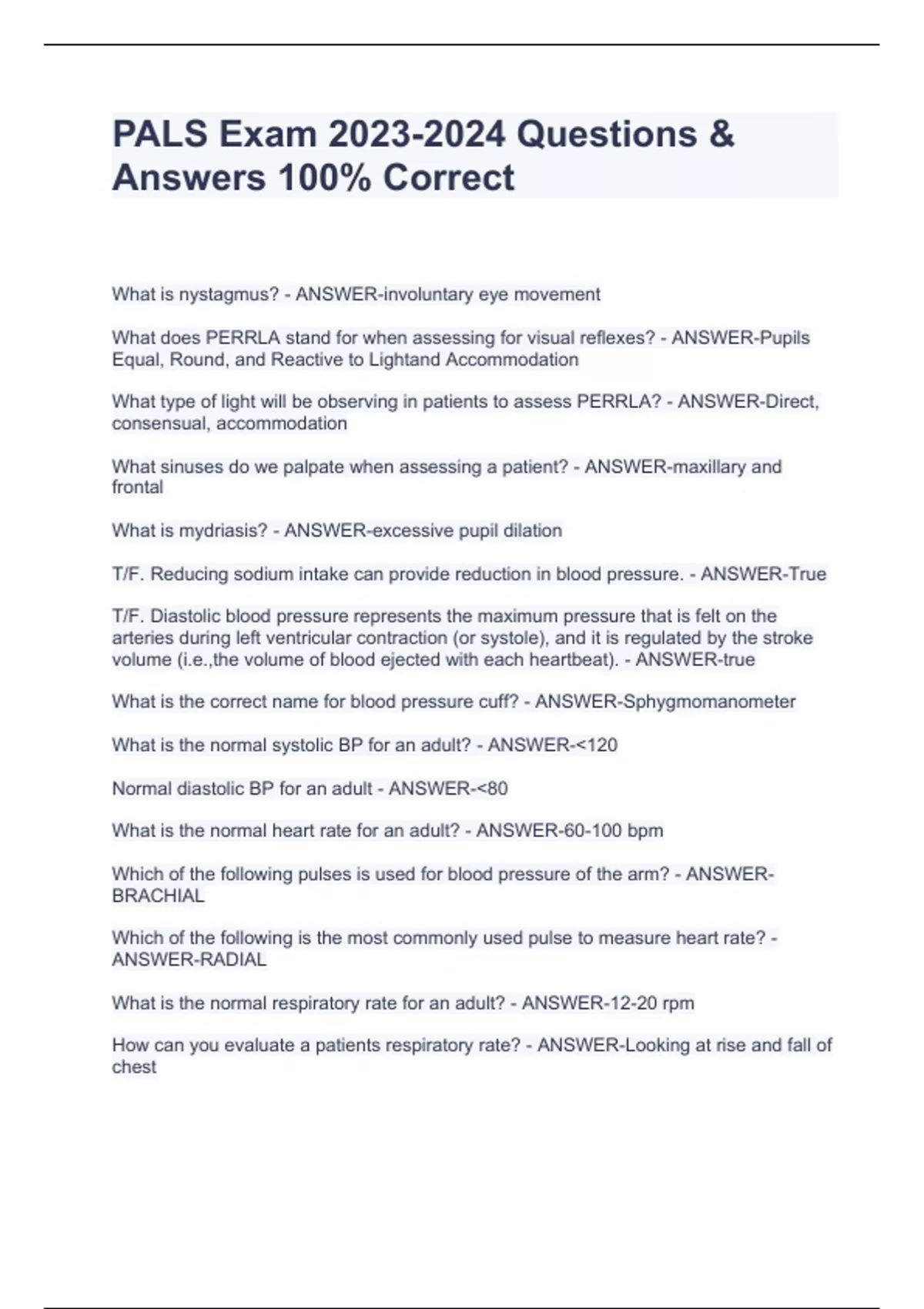 PALS Exam 2023-2024 Questions & Answers 100% Correct

What is nystagmus? - ANSWER-involuntary eye movement

What does PERRLA stand for when assessing for visual reflexes? - ANSWER-Pupils Equal, Round, and Reactive to Lightand Accommodation

What type of light will be observing in patients to assess PERRLA? - ANSWER-Direct, consensual, accommodation

What sinuses do we palpate when assessing a patient? - ANSWER-maxillary and frontal

What is mydriasis? - ANSWER-excessive pupil dilation

T/F. Reducing sodium intake can provide reduction in blood pressure. - ANSWER-True

T/F. Diastolic blood pressure represents the maximum pressure that is felt on the arteries during left ventricular contraction (or systole), and it is regulated by the stroke volume (i.e.,the volume of blood ejected with each heartbeat). - ANSWER-true

What is the correct name for blood pressure cuff? - ANSWER-Sphygmomanometer

What is the normal systolic BP for an adult? - ANSWER-<120

Normal diastolic BP for an adult - ANSWER-<80

What is the normal heart rate for an adult? - ANSWER-60-100 bpm

Which of the following pulses is used for blood pressure of the arm? - ANSWER-BRACHIAL

Which of the following is the most commonly used pulse to measure heart rate? - ANSWER-RADIAL

What is the normal respiratory rate for an adult? - ANSWER-12-20 rpm

How can you evaluate a patients respiratory rate? - ANSWER-Looking at rise and fall of chest